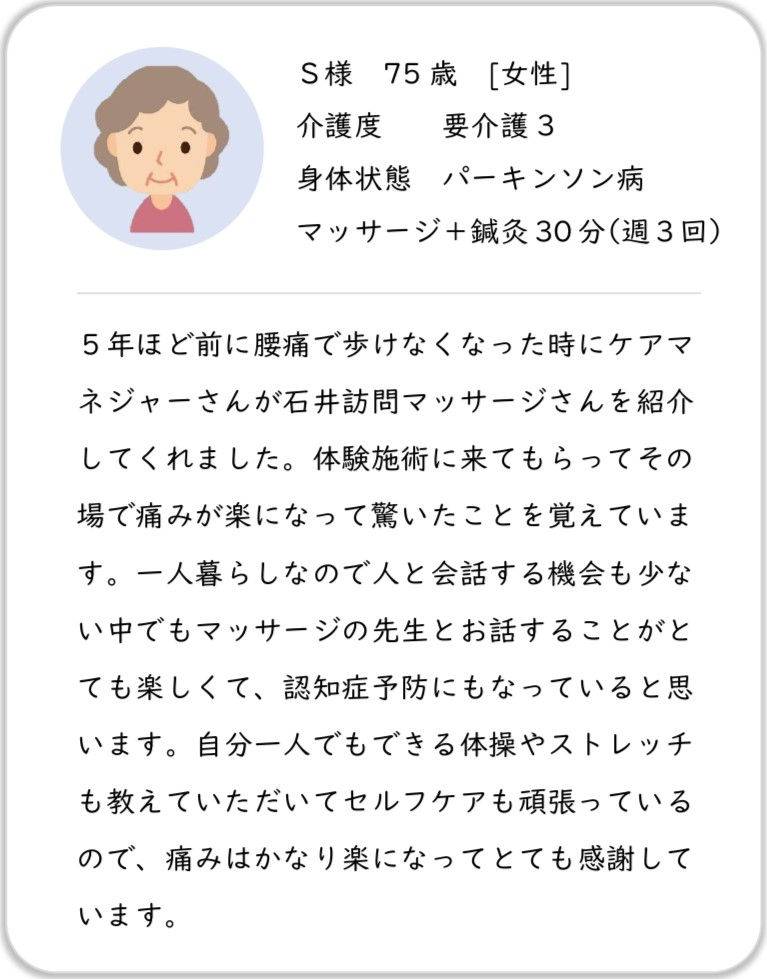 S様 75歳 [女性]
介護度 要介護3
身体状態 パーキンソン病
マッサージ+鍼灸30分(週3回)

5年ほど前に腰痛で歩けなくなった時にケアマネジャーさんが石井訪問マッサージさんを紹介してくれました。体験施術に来てもらってその場で痛みが楽になって驚いたことを覚えています。一人暮らしなので人と会話する機会も少ない中でもマッサージの先生とお話することがとても楽しくて、認知症予防にもなっていると思います。自分一人でもできる体操やストレッチも教えていただいてセルフケアも頑張っているので、痛みはかなり楽になってとても感謝しています。